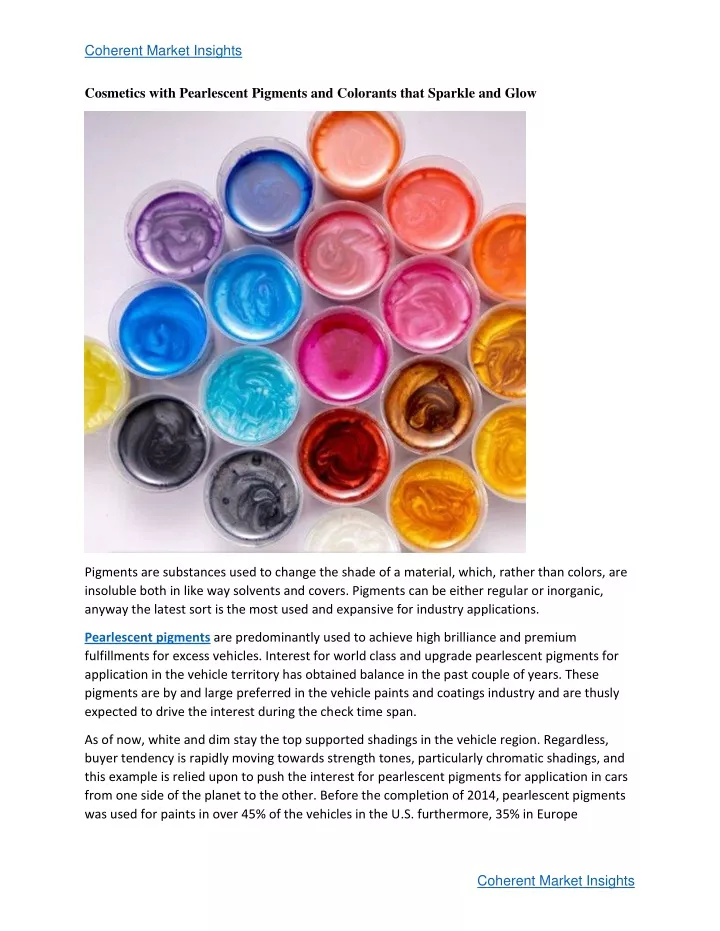 Coherent Market Insights

Cosmetics with Pearlescent Pigments and Colorants that Sparkle and Glow

Pigments are substances used to change the shade of a material, which, rather than colors, are insoluble both in like way solvents and covers. Pigments can be either regular or inorganic, anyway the latest sort is the most used and expansive for industry applications.

Pearlescent pigments are predominantly used to achieve high brilliance and premium fulfillments for excess vehicles. Interest for world class and upgrade pearlescent pigments for application in the vehicle territory has obtained balance in the past couple of years. These pigments are by and large preferred in the vehicle paints and coatings industry and are thusly expected to drive the interest during the check time span.

As of now, white and dim stay the top supported shadings in the vehicle region. Regardless, buyer tendency is rapidly moving towards strength tones, particularly chromatic shadings, and this example is relied upon to push the interest for pearlescent pigments for application in cars from one side of the planet to the other. Before the completion of 2014, pearlescent pigments was used for paints in over 45% of the vehicles in the U.S. furthermore, 35% in Europe

Coherent Market Insights